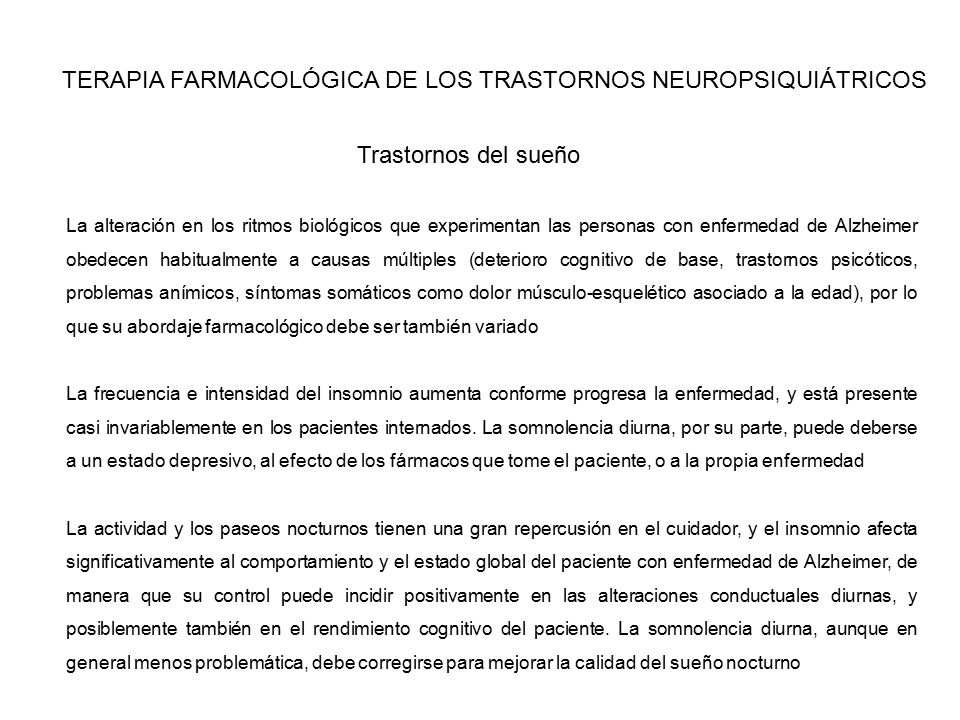 TERAPIA FARMACOLÓGICA DE LOS TRASTORNOS NEUROPSIQUIÁTRICOS

Trastornos del sueño

La alteración en los ritmos biológicos que experimentan las personas con enfermedad de Alzheimer obedecen habitualmente a causas múltiples (deterioro cognitivo de base, trastornos psicóticos, problemas anímicos, síntomas somáticos como dolor músculo-esquelético asociado a la edad), por lo que su abordaje farmacológico debe ser también variado

La frecuencia e intensidad del insomnio aumenta conforme progresa la enfermedad, y está presente casi invariablemente en los pacientes internados. La somnolencia diurna, por su parte, puede deberse a un estado depresivo, al efecto de los fármacos que tome el paciente, o a la propia enfermedad

La actividad y los paseos nocturnos tienen una gran repercusión en el cuidador, y el insomnio afecta significativamente al comportamiento y el estado global del paciente con enfermedad de Alzheimer, de manera que su control puede incidir positivamente en las alteraciones conductuales diurnas, y posiblemente también en el rendimiento cognitivo del paciente. La somnolencia diurna, aunque en general menos problemática, debe corregirse para mejorar la calidad del sueño nocturno